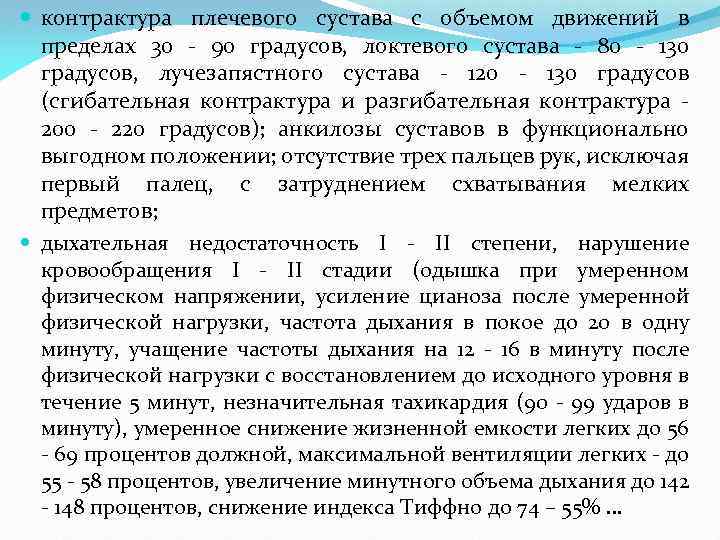 контрактура плечевого сустава с объемом движений в пределах 30 - 90 градусов, локтевого сустава - 80 - 130 градусов, лучезапястного сустава - 120 - 130 градусов (сгибательная контрактура и разгибательная контрактура - 200 - 220 градусов); анкилозы суставов в функционально выгодном положении; отсутствие трех пальцев рук, исключая первый палец, с затруднением схватывания мелких предметов;

дыхательная недостаточность I - II степени, нарушение кровообращения I - II стадии (одышка при умеренном физическом напряжении, усиление цианоза после умеренной физической нагрузки, частота дыхания в покое до 20 в одну минуту, учащение частоты дыхания на 12 - 16 в минуту после физической нагрузки с восстановлением до исходного уровня в течение 5 минут, незначительная тахикардия (90 - 99 ударов в минуту), умеренное снижение жизненной емкости легких до 56 - 69 процентов должной, максимальной вентиляции легких - до 55 - 58 процентов, увеличение минутного объема дыхания до 142 - 148 процентов, снижение индекса Тиффно до 74 – 55% …